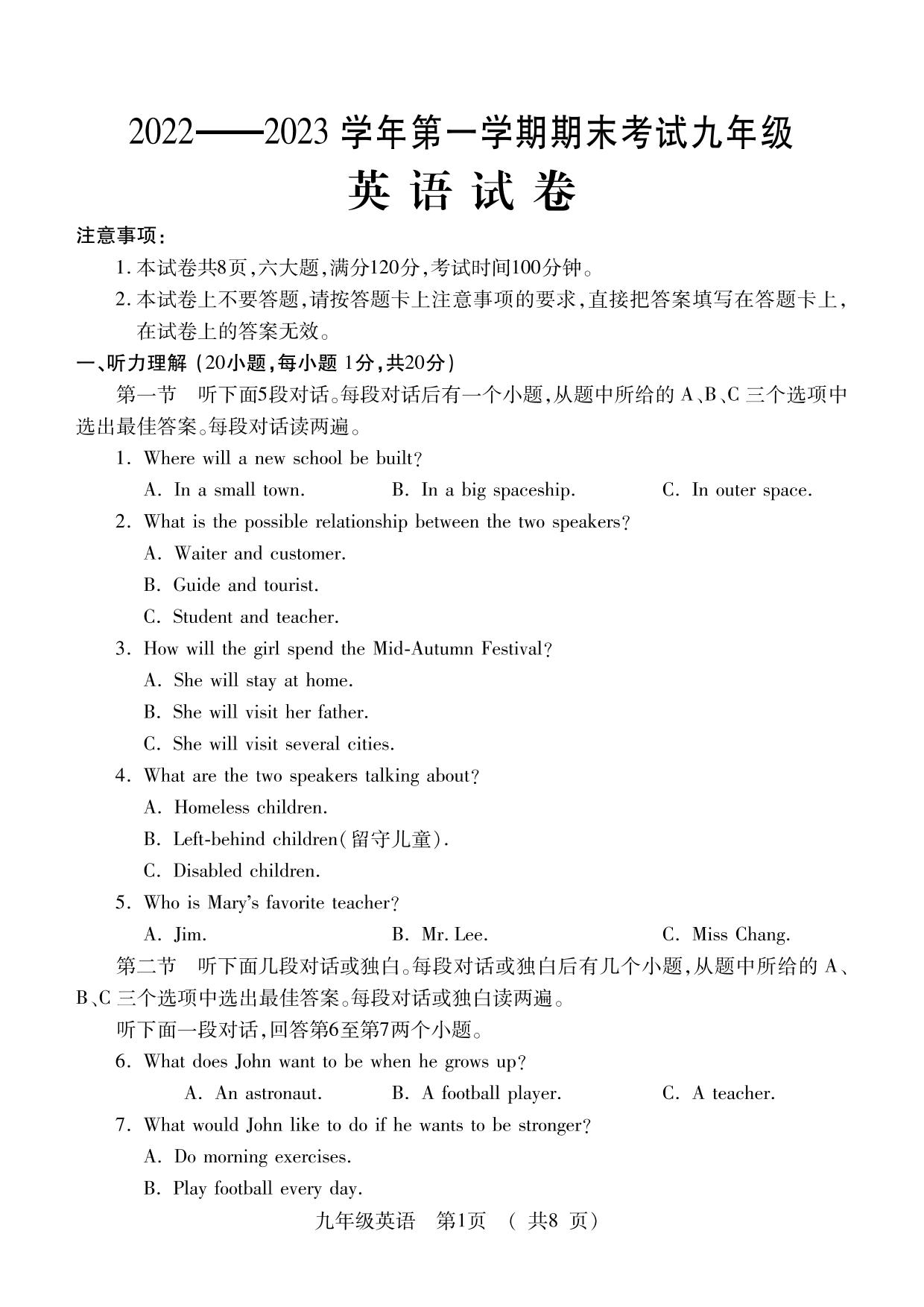 2022——2023 学年第一学期期末考试九年级

英语试卷

注意事项：

1. 本试卷共8页，六大题，满分120分，考试时间100分钟。

2. 本试卷上不要答题，请按答题卡上注意事项的要求，直接把答案填写在答题卡上，在试卷上的答案无效。

一、听力理解（20小题，每小题 1分，共20分）

第一节　听下面5段对话。每段对话后有一个小题，从题中所给的 A、B、C 三个选项中选出最佳答案。每段对话读两遍。

1. Where will a new school be built?

A. In a small town.　　B. In a big spaceship.　　C. In outer space.

2. What is the possible relationship between the two speakers?

A. Waiter and customer.

B. Guide and tourist.

C. Student and teacher.

3. How will the girl spend the Mid-Autumn Festival?

A. She will stay at home.

B. She will visit her father.

C. She will visit several cities.

4. What are the two speakers talking about?

A. Homeless children.

B. Left-behind children(留守儿童).

C. Disabled children.

5. Who is Mary's favorite teacher?

A. Jim.　　B. Mr. Lee.　　C. Miss Chang.

第二节　听下面几段对话或独白。每段对话或独白后有几个小题，从题中所给的 A、B、C 三个选项中选出最佳答案。每段对话或独白读两遍。

听下面一段对话，回答第6至第7两个小题。

6. What does John want to be when he grows up?

A. An astronaut.　　B. A football player.　　C. A teacher.

7. What would John like to do if he wants to be stronger?

A. Do morning exercises.

B. Play football every day.

九年级英语　第1页　（共8 页）